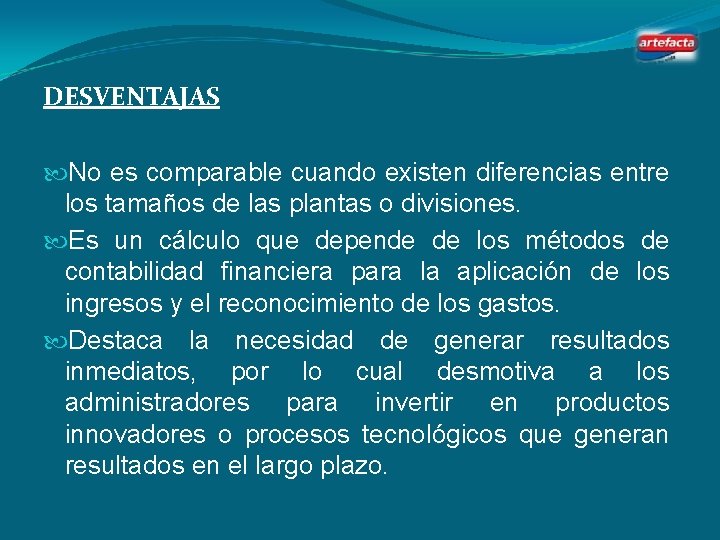 artefacta

DESVENTAJAS

No es comparable cuando existen diferencias entre los tamaños de las plantas o divisiones.

Es un cálculo que depende de los métodos de contabilidad financiera para la aplicación de los ingresos y el reconocimiento de los gastos.

Destaca la necesidad de generar resultados inmediatos, por lo cual desmotiva a los administradores para invertir en productos innovadores o procesos tecnológicos que generan resultados en el largo plazo.